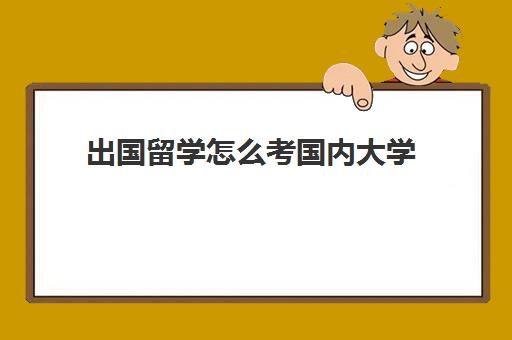 出国留学怎么考国内大学